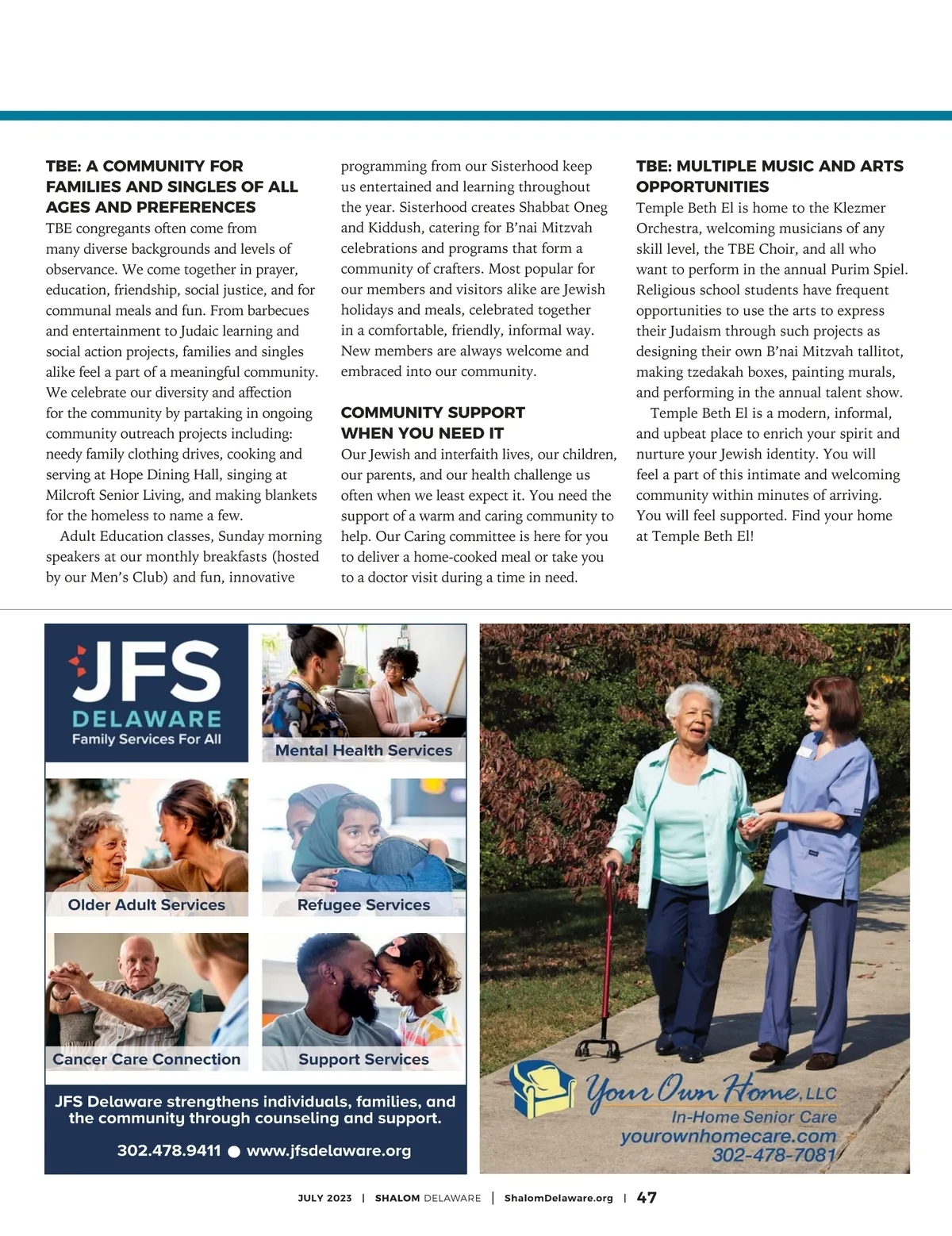 TBE: A COMMUNITY FOR FAMILIES AND SINGLES OF ALL AGES AND PREFERENCES

TBE congregants often come from many diverse backgrounds and levels of observance. We come together in prayer, education, friendship, social justice, and for communal meals and fun. From barbecues and entertainment to Judaic learning and social action projects, families and singles alike feel a part of a meaningful community. We celebrate our diversity and affection for the community by partaking in ongoing community outreach projects including: needy family clothing drives, cooking and serving at Hope Dining Hall, singing at Milcroft Senior Living, and making blankets for the homeless to name a few.

Adult Education classes, Sunday morning speakers at our monthly breakfasts (hosted by our Men's Club) and fun, innovative programming from our Sisterhood keep us entertained and learning throughout the year. Sisterhood creates Shabbat Oneg and Kiddush, catering for B'nai Mitzvah celebrations and programs that form a community of crafters. Most popular for our members and visitors alike are Jewish holidays and meals, celebrated together in a comfortable, friendly, informal way. New members are always welcome and embraced into our community.

COMMUNITY SUPPORT WHEN YOU NEED IT

Our Jewish and interfaith lives, our children, our parents, and our health challenge us often when we least expect it. You need the support of a warm and caring community to help. Our Caring committee is here for you to deliver a home-cooked meal or take you to a doctor visit during a time in need.

TBE: MULTIPLE MUSIC AND ARTS OPPORTUNITIES

Temple Beth El is home to the Klezmer Orchestra, welcoming musicians of any skill level, the TBE Choir, and all who want to perform in the annual Purim Spiel. Religious school students have frequent opportunities to use the arts to express their Judaism through such projects as designing their own B'nai Mitzvah tallitot, making tzedakah boxes, painting murals, and performing in the annual talent show.

Temple Beth El is a modern, informal, and upbeat place to enrich your spirit and nurture your Jewish identity. You will feel a part of this intimate and welcoming community within minutes of arriving. You will feel supported. Find your home at Temple Beth El!

JFS DELAWARE Family Services For All

Mental Health Services

Older Adult Services

Refugee Services

Cancer Care Connection

Support Services

JFS Delaware strengthens individuals, families, and the community through counseling and support.

302.478.9411 ● www.jfsdelaware.org

Your Own Home, LLC
In-Home Senior Care
yourownhomecare.com
302-478-7081

JULY 2023 | SHALOM DELAWARE | ShalomDelaware.org | 47